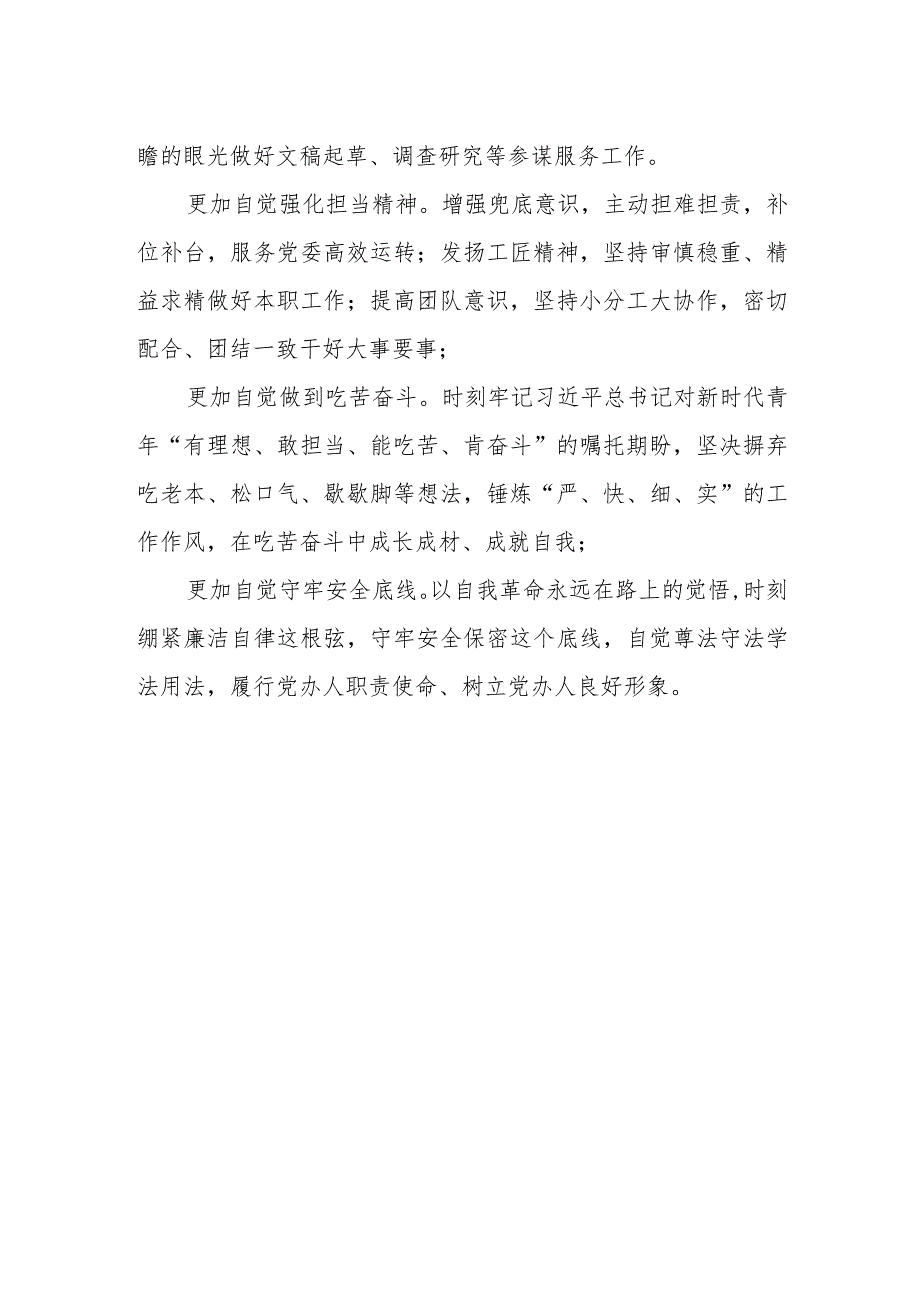 瞻的眼光做好文稿起草、调查研究等参谋服务工作。

更加自觉强化担当精神。增强兜底意识，主动担难担责，补位补台，服务党委高效运转；发扬工匠精神，坚持审慎稳重、精益求精做好本职工作；提高团队意识，坚持小分工大协作，密切配合、团结一致干好大事要事；

更加自觉做到吃苦奋斗。时刻牢记习近平总书记对新时代青年“有理想、敢担当、能吃苦、肯奋斗”的嘱托期盼，坚决摒弃吃老本、松口气、歇歇脚等想法，锤炼“严、快、细、实”的工作作风，在吃苦奋斗中成长成材、成就自我；

更加自觉守牢安全底线。以自我革命永远在路上的觉悟，时刻绷紧廉洁自律这根弦，守牢安全保密这个底线，自觉尊法守法学法用法，履行党办人职责使命、树立党办人良好形象。